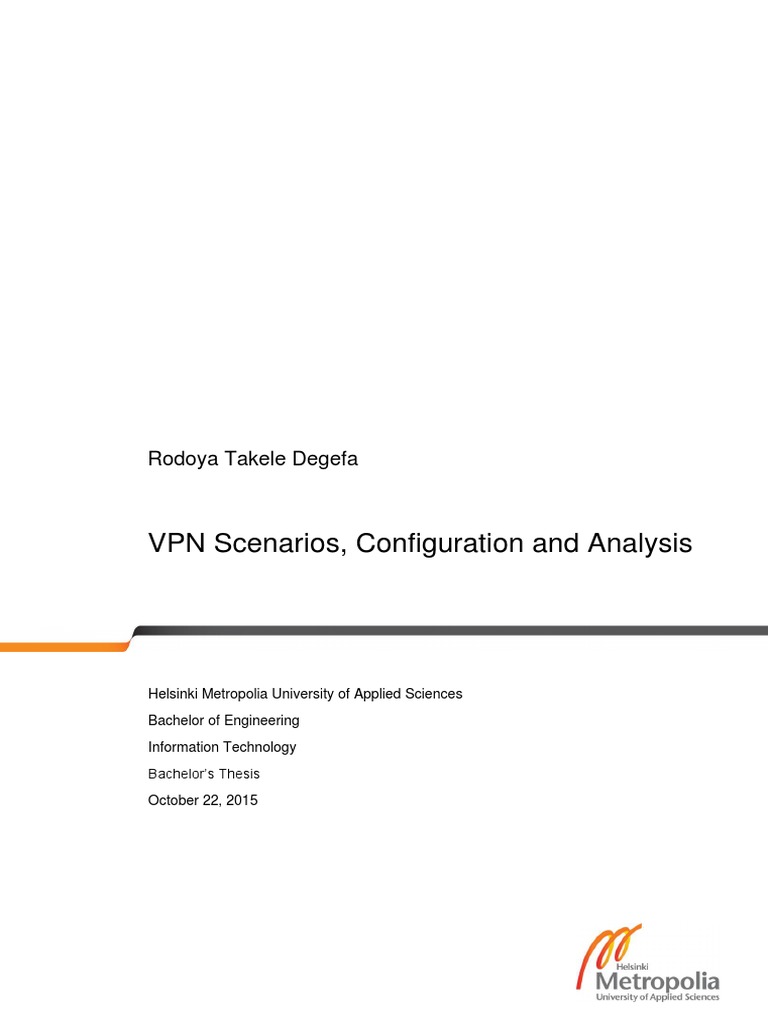 Rodoya Takele Degefa

VPN Scenarios, Configuration and Analysis

Helsinki Metropolia University of Applied Sciences

Bachelor of Engineering

Information Technology

Bachelor's Thesis

October 22, 2015

Helsinki
Metropolia
University of Applied Sciences